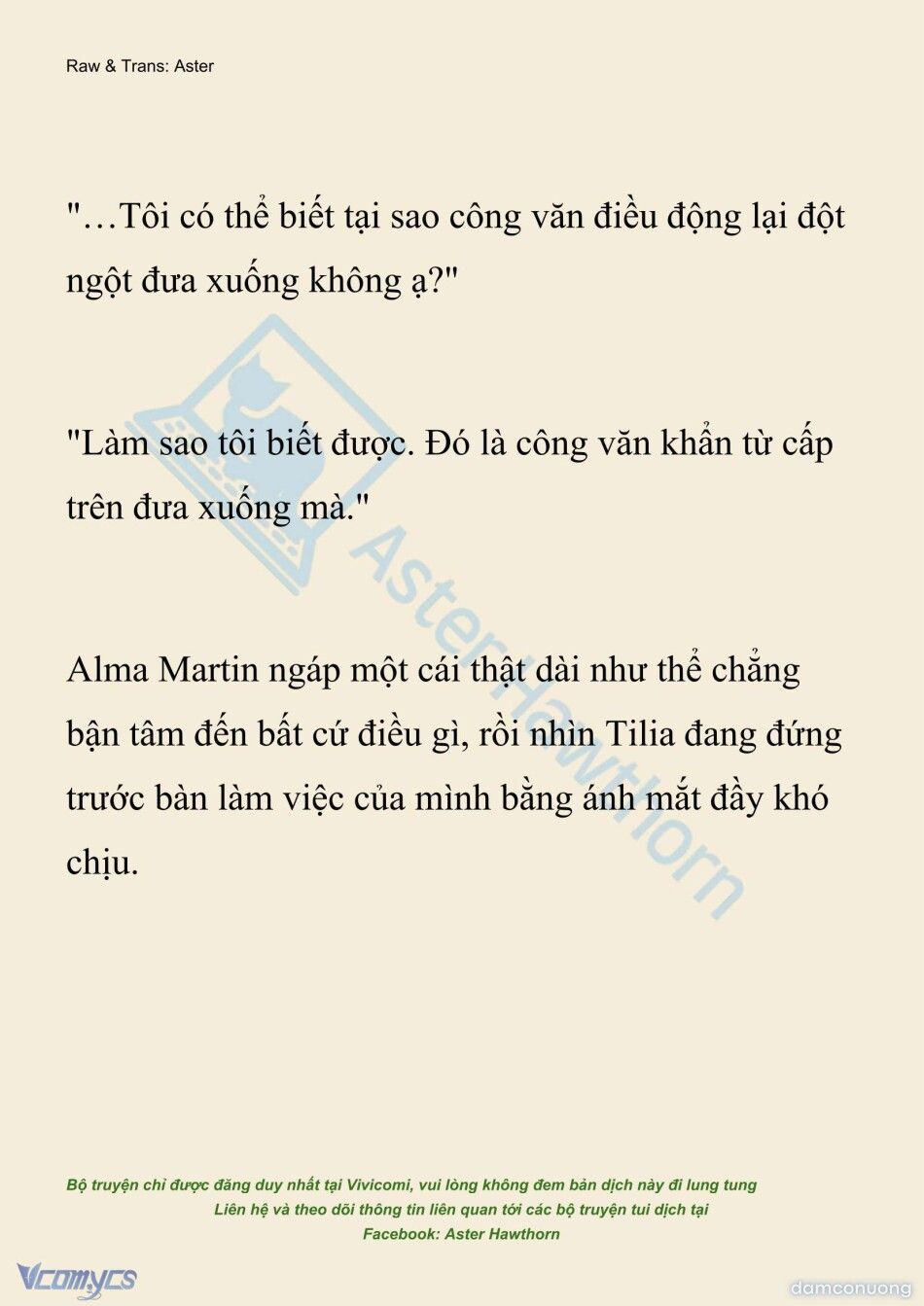 Raw & Trans: Aster

"…Tôi có thể biết tại sao công văn điều động lại đột ngột đưa xuống không ạ?"

"Làm sao tôi biết được. Đó là công văn khẩn từ cấp trên đưa xuống mà."

Alma Martin ngáp một cái thật dài như thể chẳng bận tâm đến bất cứ điều gì, rồi nhìn Tilia đang đứng trước bàn làm việc của mình bằng ánh mắt đầy khó chịu.

AsterHawthorn

Bộ truyện chỉ được đăng duy nhất tại Vivicomi, vui lòng không đem bản dịch này đi lung tung
Liên hệ và theo dõi thông tin liên quan tới các bộ truyện tui dịch tại
Facebook: Aster Hawthorn

Vcomycs

damconuong